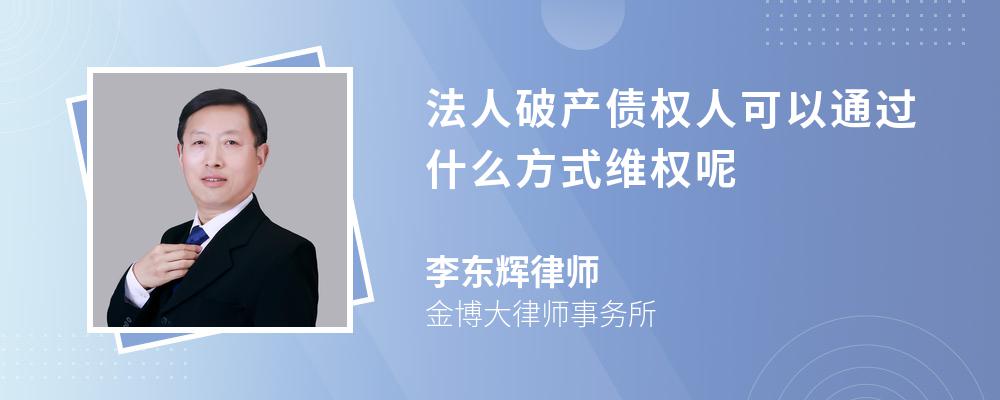 法人破产债权人可以通过什么方式维权呢

李东辉律师
金博大律师事务所